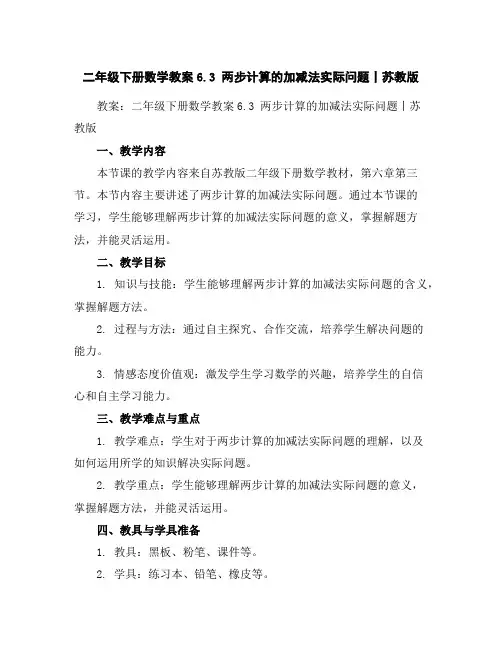 二年级下册数学教案 6.3 两步计算的加减法实际问题丨苏教版

教案：二年级下册数学教案 6.3 两步计算的加减法实际问题丨苏教版

一、教学内容

本节课的教学内容来自苏教版二年级下册数学教材，第六章第三节。本节内容主要讲述了两步计算的加减法实际问题。通过本节课的学习，学生能够理解两步计算的加减法实际问题的意义，掌握解题方法，并能灵活运用。

二、教学目标

1. 知识与技能：学生能够理解两步计算的加减法实际问题的含义，掌握解题方法。

2. 过程与方法：通过自主探究、合作交流，培养学生解决问题的能力。

3. 情感态度价值观：激发学生学习数学的兴趣，培养学生的自信心和自主学习能力。

三、教学难点与重点

1. 教学难点：学生对于两步计算的加减法实际问题的理解，以及如何运用所学的知识解决实际问题。

2. 教学重点：学生能够理解两步计算的加减法实际问题的意义，掌握解题方法，并能灵活运用。

四、教具与学具准备

1. 教具：黑板、粉笔、课件等。

2. 学具：练习本、铅笔、橡皮等。